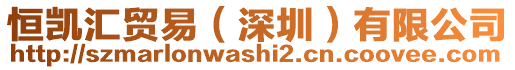 恒凯汇贸易（深圳）有限公司
http://szmarlonwashi2.cn.coovee.com